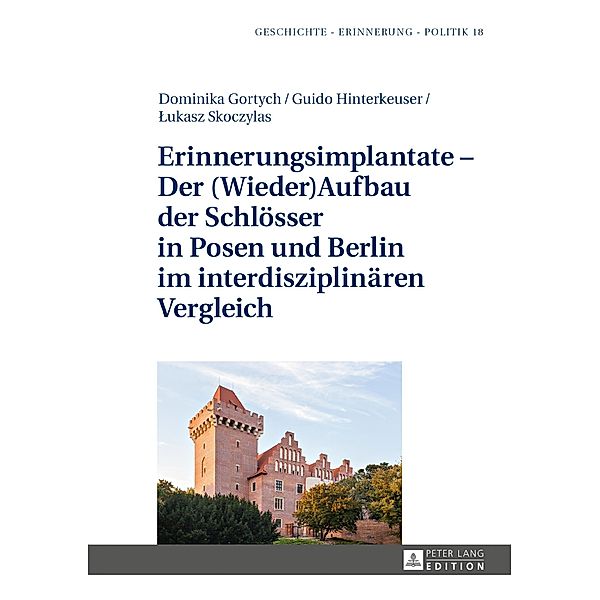 GESCHICHTE - ERINNERUNG - POLITIK 18

Dominika Gortych / Guido Hinterkeuser / Łukasz Skoczylas

Erinnerungsimplantate – Der (Wieder)Aufbau der Schlösser in Posen und Berlin im interdisziplinären Vergleich

PETER LANG
EDITION